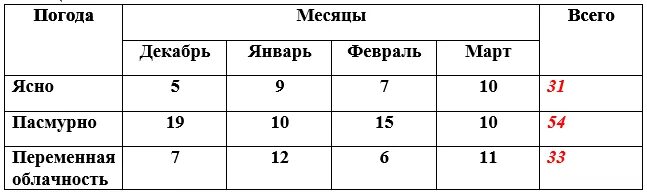 | Погода | Месяцы | | | | Всего |
|---|---|---|---|---|---|
| | Декабрь | Январь | Февраль | Март | |
| Ясно | 5 | 9 | 7 | 10 | 31 |
| Пасмурно | 19 | 10 | 15 | 10 | 54 |
| Переменная облачность | 7 | 12 | 6 | 11 | 33 |